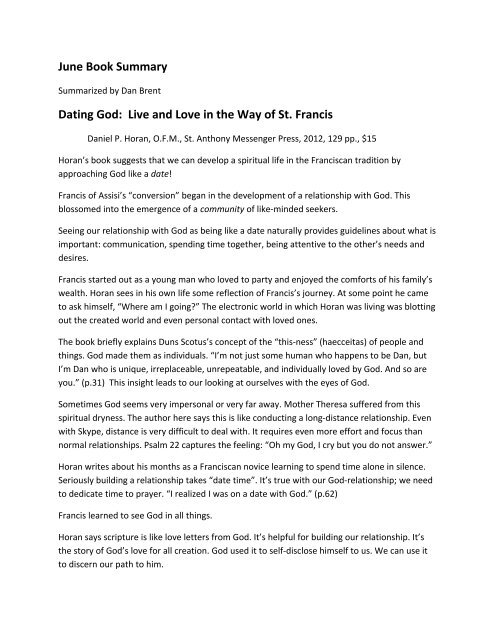 June Book Summary

Summarized by Dan Brent

Dating God: Live and Love in the Way of St. Francis

Daniel P. Horan, O.F.M., St. Anthony Messenger Press, 2012, 129 pp., $15

Horan's book suggests that we can develop a spiritual life in the Franciscan tradition by approaching God like a date!

Francis of Assisi's "conversion" began in the development of a relationship with God. This blossomed into the emergence of a community of like-minded seekers.

Seeing our relationship with God as being like a date naturally provides guidelines about what is important: communication, spending time together, being attentive to the other's needs and desires.

Francis started out as a young man who loved to party and enjoyed the comforts of his family's wealth. Horan sees in his own life some reflection of Francis's journey. At some point he came to ask himself, "Where am I going?" The electronic world in which Horan was living was blotting out the created world and even personal contact with loved ones.

The book briefly explains Duns Scotus's concept of the "this-ness" (haecceitas) of people and things. God made them as individuals. "I'm not just some human who happens to be Dan, but I'm Dan who is unique, irreplaceable, unrepeatable, and individually loved by God. And so are you." (p.31) This insight leads to our looking at ourselves with the eyes of God.

Sometimes God seems very impersonal or very far away. Mother Theresa suffered from this spiritual dryness. The author here says this is like conducting a long-distance relationship. Even with Skype, distance is very difficult to deal with. It requires even more effort and focus than normal relationships. Psalm 22 captures the feeling: "Oh my God, I cry but you do not answer."

Horan writes about his months as a Franciscan novice learning to spend time alone in silence. Seriously building a relationship takes "date time". It's true with our God-relationship; we need to dedicate time to prayer. "I realized I was on a date with God." (p.62)

Francis learned to see God in all things.

Horan says scripture is like love letters from God. It's helpful for building our relationship. It's the story of God's love for all creation. God used it to self-disclose himself to us. We can use it to discern our path to him.